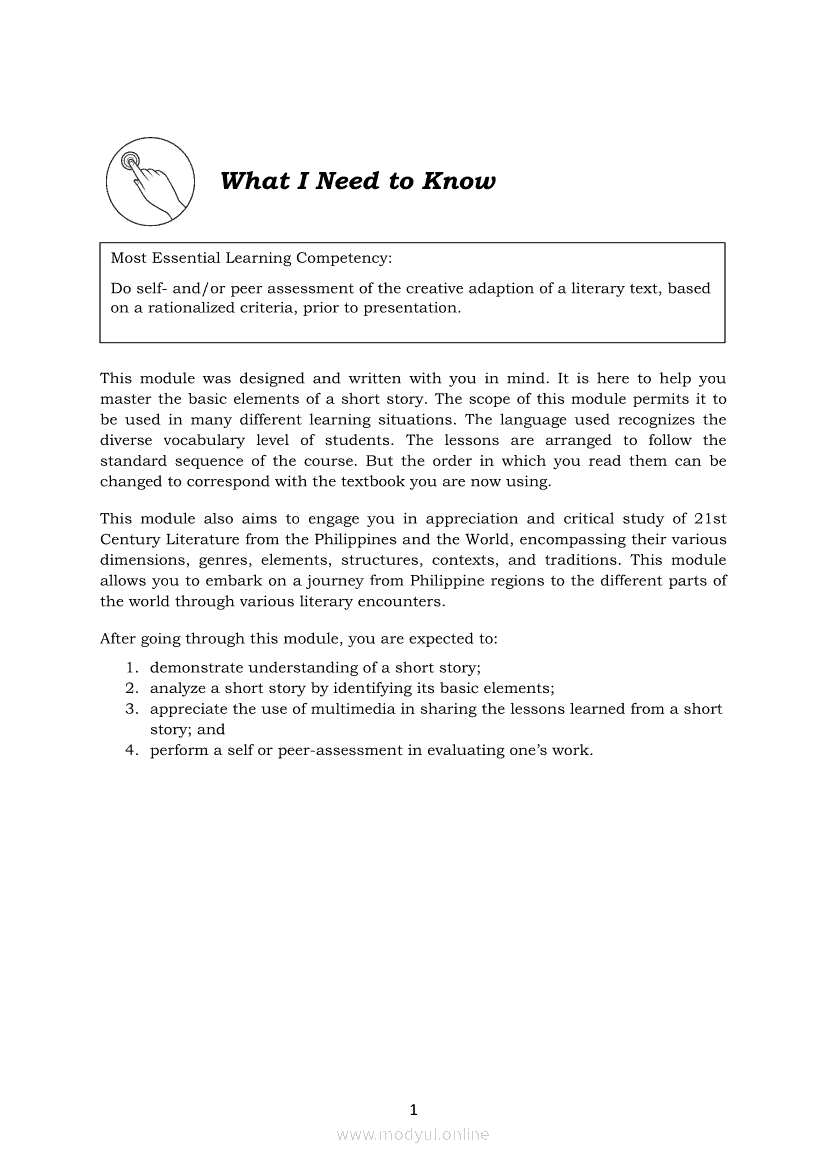 What I Need to Know

Most Essential Learning Competency:

Do self- and/or peer assessment of the creative adaption of a literary text, based on a rationalized criteria, prior to presentation.

This module was designed and written with you in mind. It is here to help you master the basic elements of a short story. The scope of this module permits it to be used in many different learning situations. The language used recognizes the diverse vocabulary level of students. The lessons are arranged to follow the standard sequence of the course. But the order in which you read them can be changed to correspond with the textbook you are now using.

This module also aims to engage you in appreciation and critical study of 21st Century Literature from the Philippines and the World, encompassing their various dimensions, genres, elements, structures, contexts, and traditions. This module allows you to embark on a journey from Philippine regions to the different parts of the world through various literary encounters.

After going through this module, you are expected to:
1. demonstrate understanding of a short story;
2. analyze a short story by identifying its basic elements;
3. appreciate the use of multimedia in sharing the lessons learned from a short story; and
4. perform a self or peer-assessment in evaluating one's work.

1
www.modyul.online